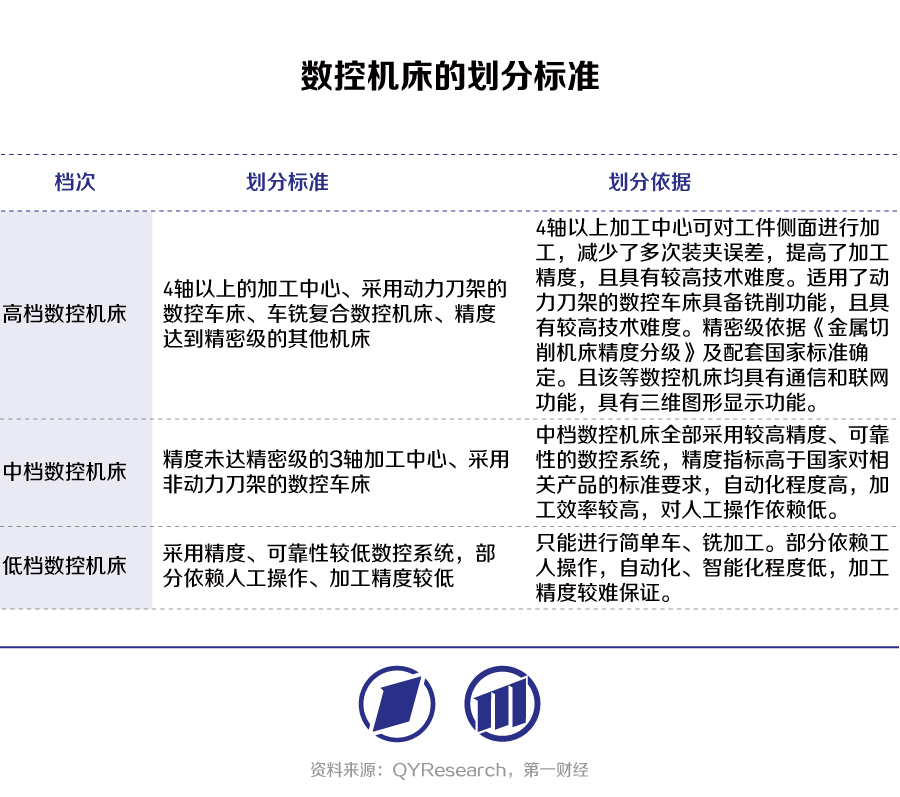 数控机床的划分标准

| 档次 | 划分标准 | 划分依据 |
|---|---|---|
| 高档数控机床 | 4轴以上的加工中心、采用动力刀架的数控车床、车铣复合数控机床、精度达到精密级的其他机床 | 4轴以上加工中心可对工件侧面进行加工，减少了多次装夹误差，提高了加工精度，且具有较高技术难度。适用了动力刀架的数控车床具备铣削功能，且具有较高技术难度。精密级依据《金属切削机床精度分级》及配套国家标准确定。且该等数控机床均具有通信和联网功能，具有三维图形显示功能。 |
| 中档数控机床 | 精度未达精密级的3轴加工中心、采用非动力刀架的数控车床 | 中档数控机床全部采用较高精度、可靠性的数控系统，精度指标高于国家对相关产品的标准要求，自动化程度高，加工效率较高，对人工操作依赖低。 |
| 低档数控机床 | 采用精度、可靠性较低数控系统，部分依赖人工操作、加工精度较低 | 只能进行简单车、铣加工。部分依赖工人操作，自动化、智能化程度低，加工精度较难保证。 |

资料来源：QYResearch，第一财经